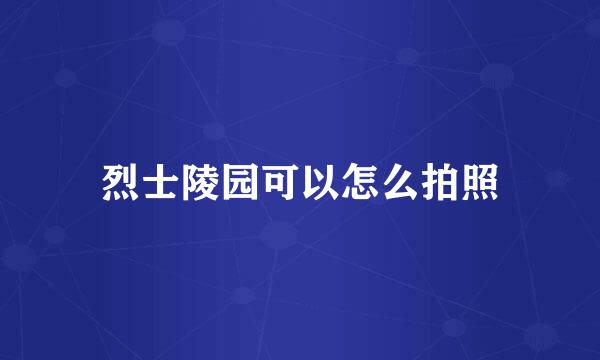 烈士陵园可以怎么拍照